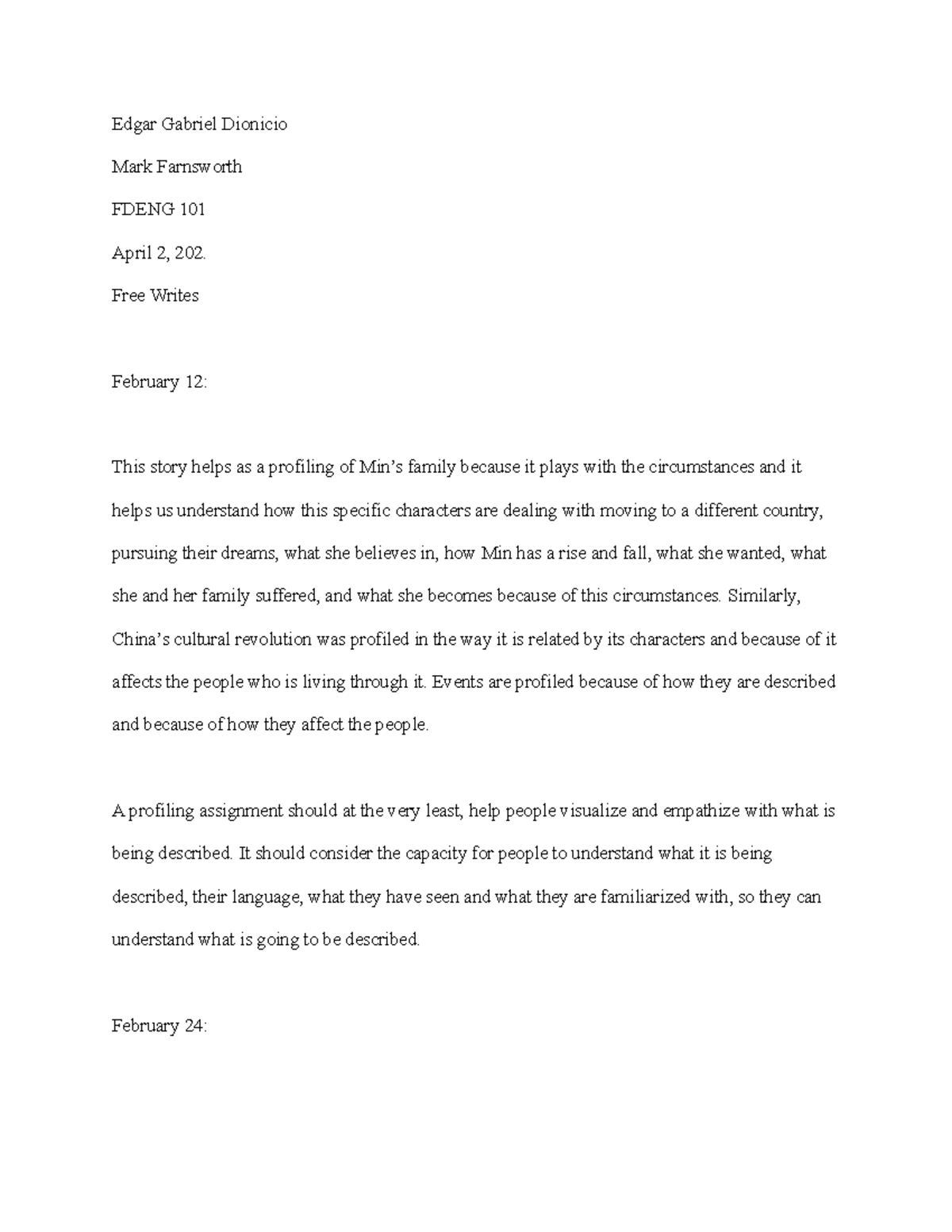 Edgar Gabriel Dionicio

Mark Farnsworth

FDENG 101

April 2, 202.

Free Writes

February 12:

This story helps as a profiling of Min's family because it plays with the circumstances and it helps us understand how this specific characters are dealing with moving to a different country, pursuing their dreams, what she believes in, how Min has a rise and fall, what she wanted, what she and her family suffered, and what she becomes because of this circumstances. Similarly, China's cultural revolution was profiled in the way it is related by its characters and because of it affects the people who is living through it. Events are profiled because of how they are described and because of how they affect the people.

A profiling assignment should at the very least, help people visualize and empathize with what is being described. It should consider the capacity for people to understand what it is being described, their language, what they have seen and what they are familiarized with, so they can understand what is going to be described.

February 24: